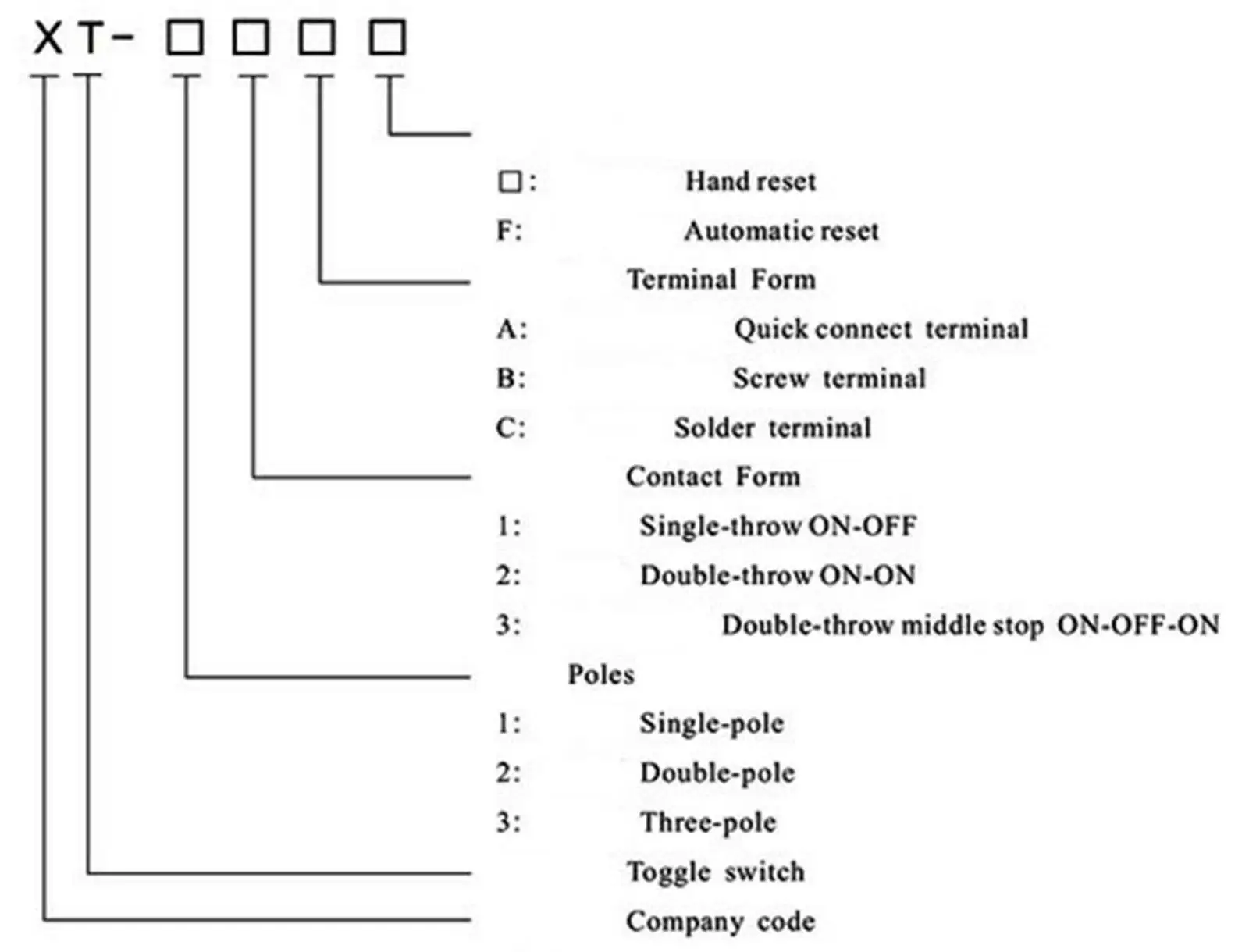 XT- □ □ □ □

□: Hand reset

F: Automatic reset

Terminal Form

A: Quick connect terminal

B: Screw terminal

C: Solder terminal

Contact Form

1: Single-throw ON-OFF

2: Double-throw ON-ON

3: Double-throw middle stop ON-OFF-ON

Poles

1: Single-pole

2: Double-pole

3: Three-pole

Toggle switch

Company code